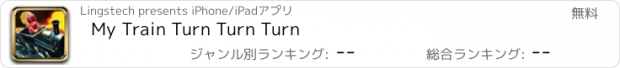 Lingstech presents iPhone/iPadアプリ

無料

My Train Turn Turn Turn

ジャンル別ランキング: --

総合ランキング: --